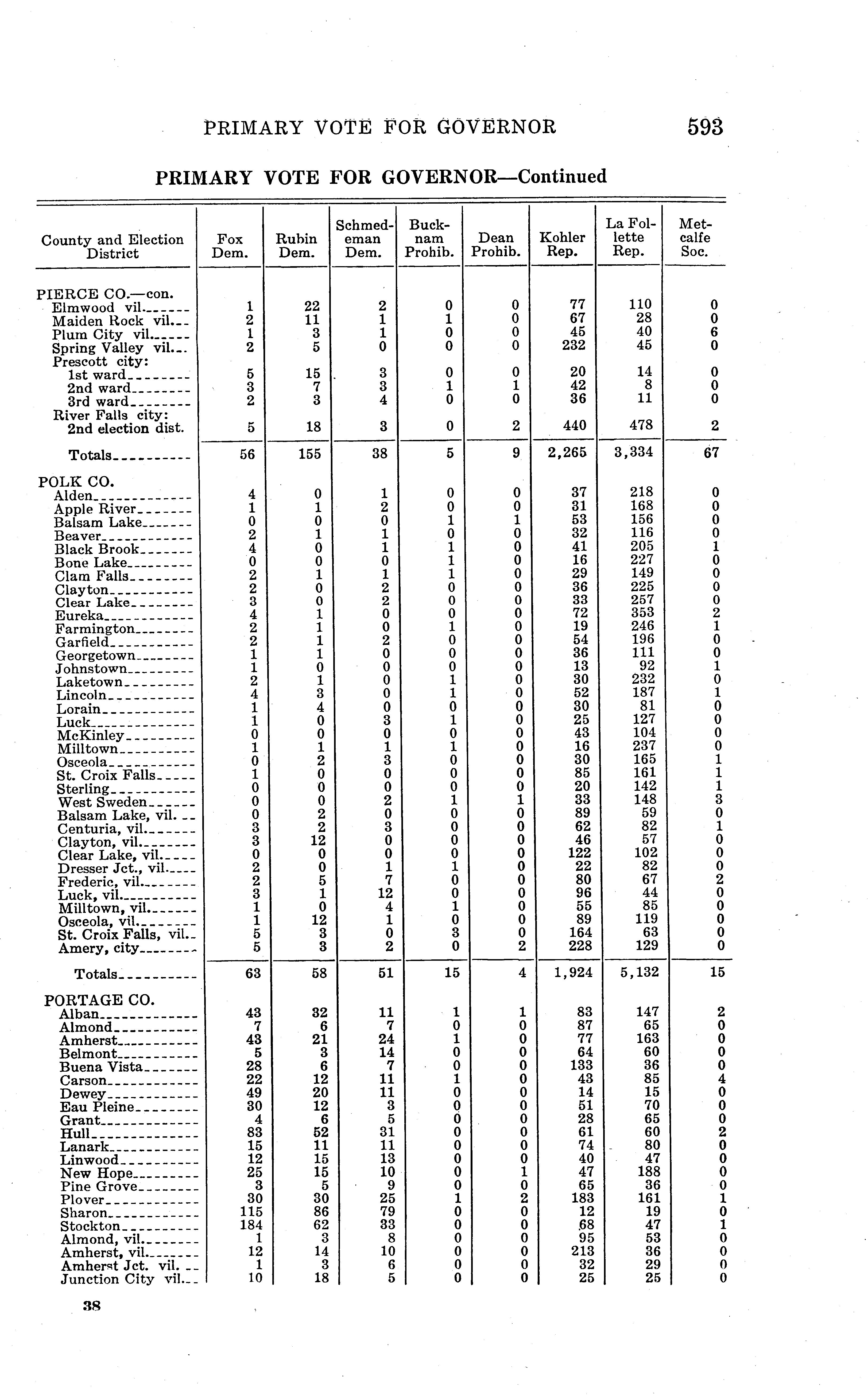 PRIMARY VOTE FOR GOVERNOR 593

PRIMARY VOTE FOR GOVERNOR—Continued

| County and Election District | Fox Dem. | Rubin Dem. | Schmedeman Dem. | Bucknam Prohib. | Dean Prohib. | Kohler Rep. | La Follette Rep. | Metcalfe Soc. |
|---|---|---|---|---|---|---|---|---|
| PIERCE CO.—con. | | | | | | | | |
| Elmwood vil. | 1 | 22 | 2 | 0 | 0 | 77 | 110 | 0 |
| Maiden Rock vil. | 2 | 11 | 1 | 1 | 0 | 67 | 28 | 0 |
| Plum City vil. | 1 | 3 | 1 | 0 | 0 | 45 | 40 | 6 |
| Spring Valley vil. | 2 | 5 | 0 | 0 | 0 | 232 | 45 | 0 |
| Prescott city: | | | | | | | | |
| 1st ward | 5 | 15 | 3 | 0 | 0 | 20 | 14 | 0 |
| 2nd ward | 3 | 7 | 3 | 1 | 1 | 42 | 8 | 0 |
| 3rd ward | 2 | 3 | 4 | 0 | 0 | 36 | 11 | 0 |
| River Falls city: | | | | | | | | |
| 2nd election dist. | 5 | 18 | 3 | 0 | 2 | 440 | 478 | 2 |
| Totals | 56 | 155 | 38 | 5 | 9 | 2,265 | 3,334 | 67 |
| POLK CO. | | | | | | | | |
| Alden | 4 | 0 | 1 | 0 | 0 | 37 | 218 | 0 |
| Apple River | 1 | 1 | 2 | 0 | 0 | 31 | 168 | 0 |
| Balsam Lake | 0 | 0 | 0 | 1 | 1 | 53 | 156 | 0 |
| Beaver | 2 | 1 | 1 | 0 | 0 | 32 | 116 | 0 |
| Black Brook | 4 | 0 | 1 | 1 | 0 | 41 | 205 | 1 |
| Bone Lake | 0 | 0 | 0 | 1 | 0 | 16 | 227 | 0 |
| Clam Falls | 2 | 1 | 1 | 1 | 0 | 29 | 149 | 0 |
| Clayton | 2 | 0 | 2 | 0 | 0 | 36 | 225 | 0 |
| Clear Lake | 3 | 0 | 2 | 0 | 0 | 33 | 257 | 0 |
| Eureka | 4 | 1 | 0 | 0 | 0 | 72 | 353 | 2 |
| Farmington | 2 | 1 | 0 | 1 | 0 | 19 | 246 | 1 |
| Garfield | 2 | 1 | 2 | 0 | 0 | 54 | 196 | 0 |
| Georgetown | 1 | 1 | 0 | 0 | 0 | 36 | 111 | 0 |
| Johnstown | 1 | 0 | 0 | 0 | 0 | 13 | 92 | 1 |
| Laketown | 2 | 1 | 0 | 1 | 0 | 30 | 232 | 0 |
| Lincoln | 4 | 3 | 0 | 1 | 0 | 52 | 187 | 1 |
| Lorain | 1 | 4 | 0 | 0 | 0 | 30 | 81 | 0 |
| Luck | 1 | 0 | 3 | 1 | 0 | 25 | 127 | 0 |
| McKinley | 0 | 0 | 0 | 0 | 0 | 43 | 104 | 0 |
| Milltown | 1 | 1 | 1 | 1 | 0 | 16 | 237 | 0 |
| Osceola | 0 | 2 | 3 | 0 | 0 | 30 | 165 | 1 |
| St. Croix Falls | 1 | 0 | 0 | 0 | 0 | 85 | 161 | 1 |
| Sterling | 0 | 0 | 0 | 0 | 0 | 20 | 142 | 1 |
| West Sweden | 0 | 0 | 2 | 1 | 1 | 33 | 148 | 3 |
| Balsam Lake, vil. | 0 | 2 | 0 | 0 | 0 | 89 | 59 | 0 |
| Centuria, vil. | 3 | 2 | 3 | 0 | 0 | 62 | 82 | 1 |
| Clayton, vil. | 3 | 12 | 0 | 0 | 0 | 46 | 57 | 0 |
| Clear Lake, vil. | 0 | 0 | 0 | 0 | 0 | 122 | 102 | 0 |
| Dresser Jct., vil. | 2 | 0 | 1 | 1 | 0 | 22 | 82 | 0 |
| Frederic, vil. | 2 | 5 | 7 | 0 | 0 | 80 | 67 | 2 |
| Luck, vil. | 3 | 1 | 12 | 0 | 0 | 96 | 44 | 0 |
| Milltown, vil. | 1 | 0 | 4 | 1 | 0 | 55 | 85 | 0 |
| Osceola, vil. | 1 | 12 | 1 | 0 | 0 | 89 | 119 | 0 |
| St. Croix Falls, vil. | 5 | 3 | 0 | 3 | 0 | 164 | 63 | 0 |
| Amery, city | 5 | 3 | 2 | 0 | 2 | 228 | 129 | 0 |
| Totals | 63 | 58 | 51 | 15 | 4 | 1,924 | 5,132 | 15 |
| PORTAGE CO. | | | | | | | | |
| Alban | 43 | 32 | 11 | 1 | 1 | 83 | 147 | 2 |
| Almond | 7 | 6 | 7 | 0 | 0 | 87 | 65 | 0 |
| Amherst | 43 | 21 | 24 | 1 | 0 | 77 | 163 | 0 |
| Belmont | 5 | 3 | 14 | 0 | 0 | 64 | 60 | 0 |
| Buena Vista | 28 | 6 | 7 | 0 | 0 | 133 | 36 | 0 |
| Carson | 22 | 12 | 11 | 1 | 0 | 43 | 85 | 4 |
| Dewey | 49 | 20 | 11 | 0 | 0 | 14 | 15 | 0 |
| Eau Pleine | 30 | 12 | 3 | 0 | 0 | 51 | 70 | 0 |
| Grant | 4 | 6 | 5 | 0 | 0 | 28 | 65 | 0 |
| Hull | 83 | 52 | 31 | 0 | 0 | 61 | 60 | 2 |
| Lanark | 15 | 11 | 11 | 0 | 0 | 74 | 80 | 0 |
| Linwood | 12 | 15 | 13 | 0 | 0 | 40 | 47 | 0 |
| New Hope | 25 | 15 | 10 | 0 | 1 | 47 | 188 | 0 |
| Pine Grove | 3 | 5 | 9 | 0 | 0 | 65 | 36 | 0 |
| Plover | 30 | 30 | 25 | 1 | 2 | 183 | 161 | 1 |
| Sharon | 115 | 86 | 79 | 0 | 0 | 12 | 19 | 0 |
| Stockton | 184 | 62 | 33 | 0 | 0 | 68 | 47 | 1 |
| Almond, vil. | 1 | 3 | 8 | 0 | 0 | 95 | 53 | 0 |
| Amherst, vil. | 12 | 14 | 10 | 0 | 0 | 213 | 36 | 0 |
| Amherst Jct. vil. | 1 | 3 | 6 | 0 | 0 | 32 | 29 | 0 |
| Junction City vil. | 10 | 18 | 5 | 0 | 0 | 25 | 25 | 0 |

38